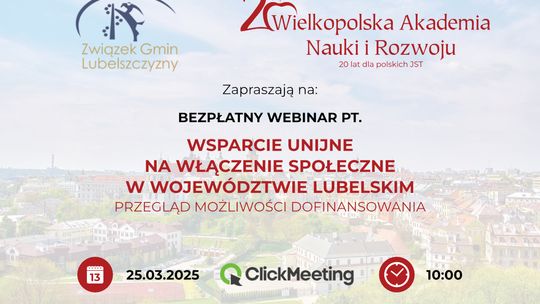 Związek Gmin Lubelszczyzny

Wielkopolska Akademia Nauki i Rozwoju
20 lat dla polskich JST

Zapraszają na:

BEZPŁATNY WEBINAR PT.

WSPARCIE UNIJNE
NA WŁĄCZENIE SPOŁECZNE
W WOJEWÓDZTWIE LUBELSKIM
PRZEGLĄD MOŻLIWOŚCI DOFINANSOWANIA

13
25.03.2025

ClickMeeting

10:00